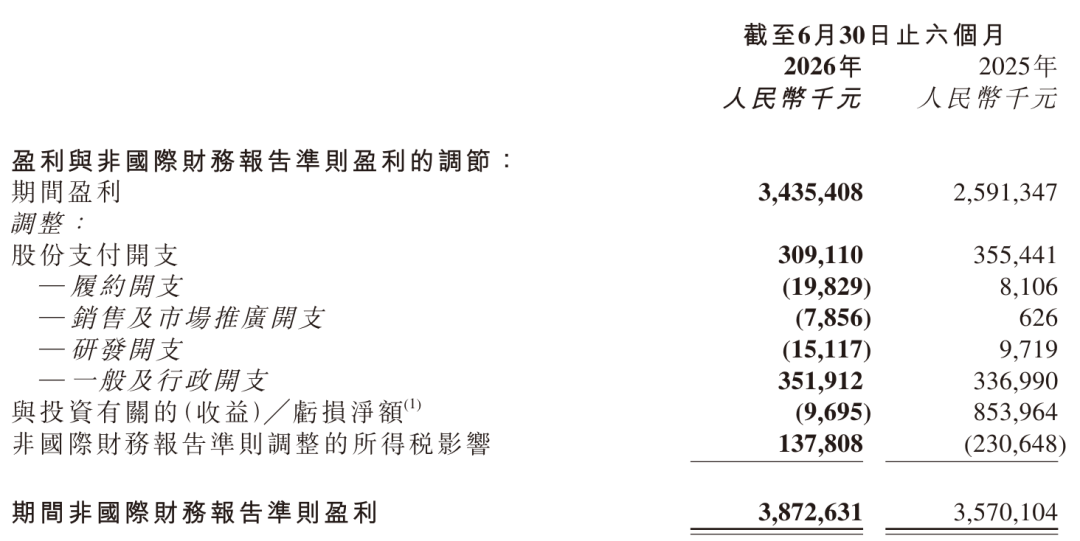 | | 截至6月30日止六個月 | |
|---|---|---|
| | 2026年 | 2025年 |
| | 人民幣千元 | 人民幣千元 |
| 盈利與非國際財務報告準則盈利的調節： | | |
| 期間盈利 | 3,435,408 | 2,591,347 |
| 調整： | | |
| 股份支付開支 | 309,110 | 355,441 |
| —履約開支 | (19,829) | 8,106 |
| —銷售及市場推廣開支 | (7,856) | 626 |
| —研發開支 | (15,117) | 9,719 |
| —一般及行政開支 | 351,912 | 336,990 |
| 與投資有關的(收益)／虧損淨額$^{(1)}$ | (9,695) | 853,964 |
| 非國際財務報告準則調整的所得稅影響 | 137,808 | (230,648) |
| 期間非國際財務報告準則盈利 | 3,872,631 | 3,570,104 |